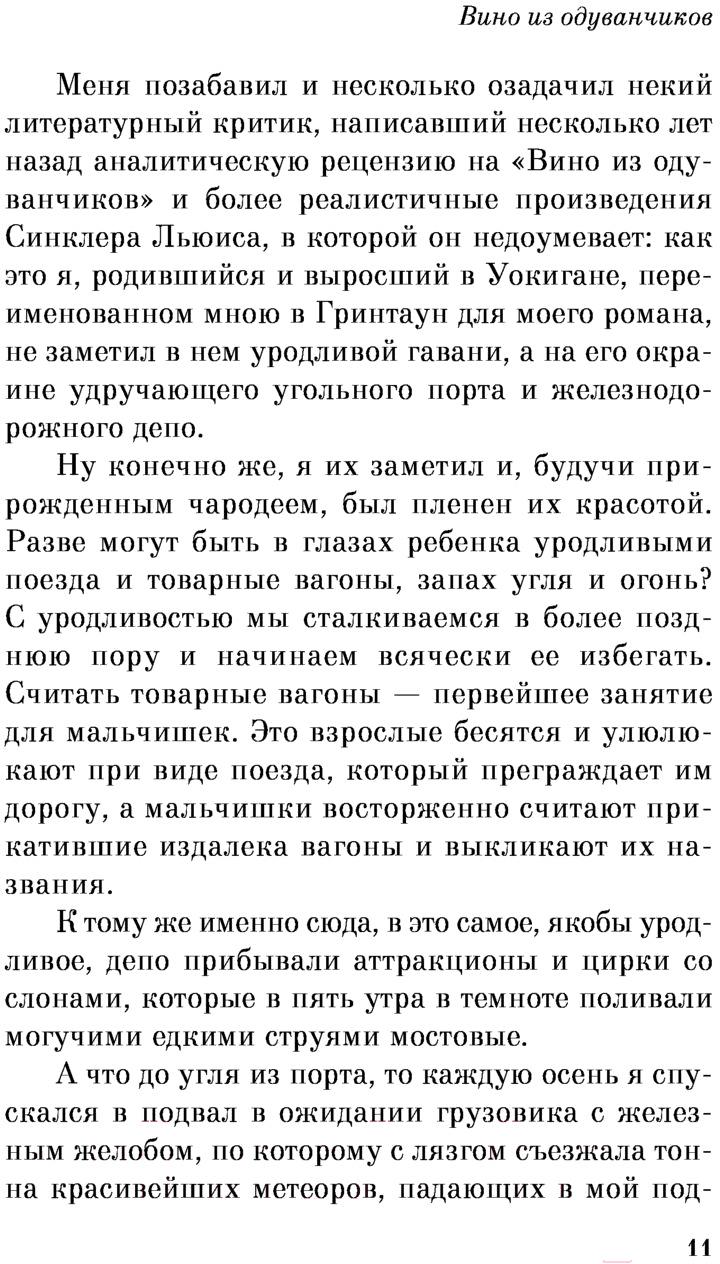 Вино из одуванчиков

Меня позабавил и несколько озадачил некий литературный критик, написавший несколько лет назад аналитическую рецензию на «Вино из одуванчиков» и более реалистичные произведения Синклера Льюиса, в которой он недоумевает: как это я, родившийся и выросший в Уокигане, переименованном мною в Гринтаун для моего романа, не заметил в нем уродливой гавани, а на его окраине удручающего угольного порта и железнодорожного депо.

Ну конечно же, я их заметил и, будучи прирожденным чародеем, был пленен их красотой. Разве могут быть в глазах ребенка уродливыми поезда и товарные вагоны, запах угля и огонь? С уродливостью мы сталкиваемся в более позднюю пору и начинаем всячески ее избегать. Считать товарные вагоны — первейшее занятие для мальчишек. Это взрослые бесятся и улюлюкают при виде поезда, который преграждает им дорогу, а мальчишки восторженно считают прикатившие издалека вагоны и выкликают их названия.

К тому же именно сюда, в это самое, якобы уродливое, депо прибывали аттракционы и цирки со слонами, которые в пять утра в темноте поливали могучими едкими струями мостовые.

А что до угля из порта, то каждую осень я спускался в подвал в ожидании грузовика с железным желобом, по которому с лязгом съезжала тонна красивейших метеоров, падающих в мой под-

11